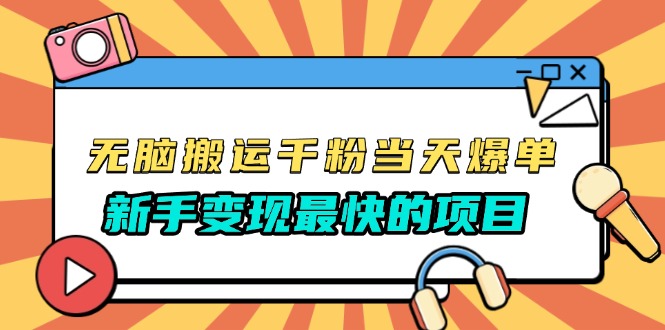 无脑搬运千粉当天爆单
新手变现最快的项目